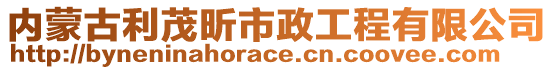 内蒙古利茂昕市政工程有限公司
http://byneninahorace.cn.coovee.com